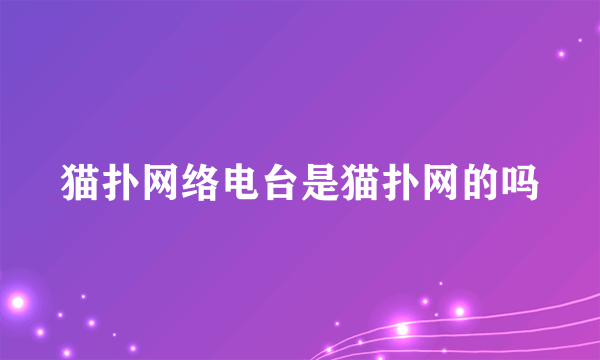 猫扑网络电台是猫扑网的吗